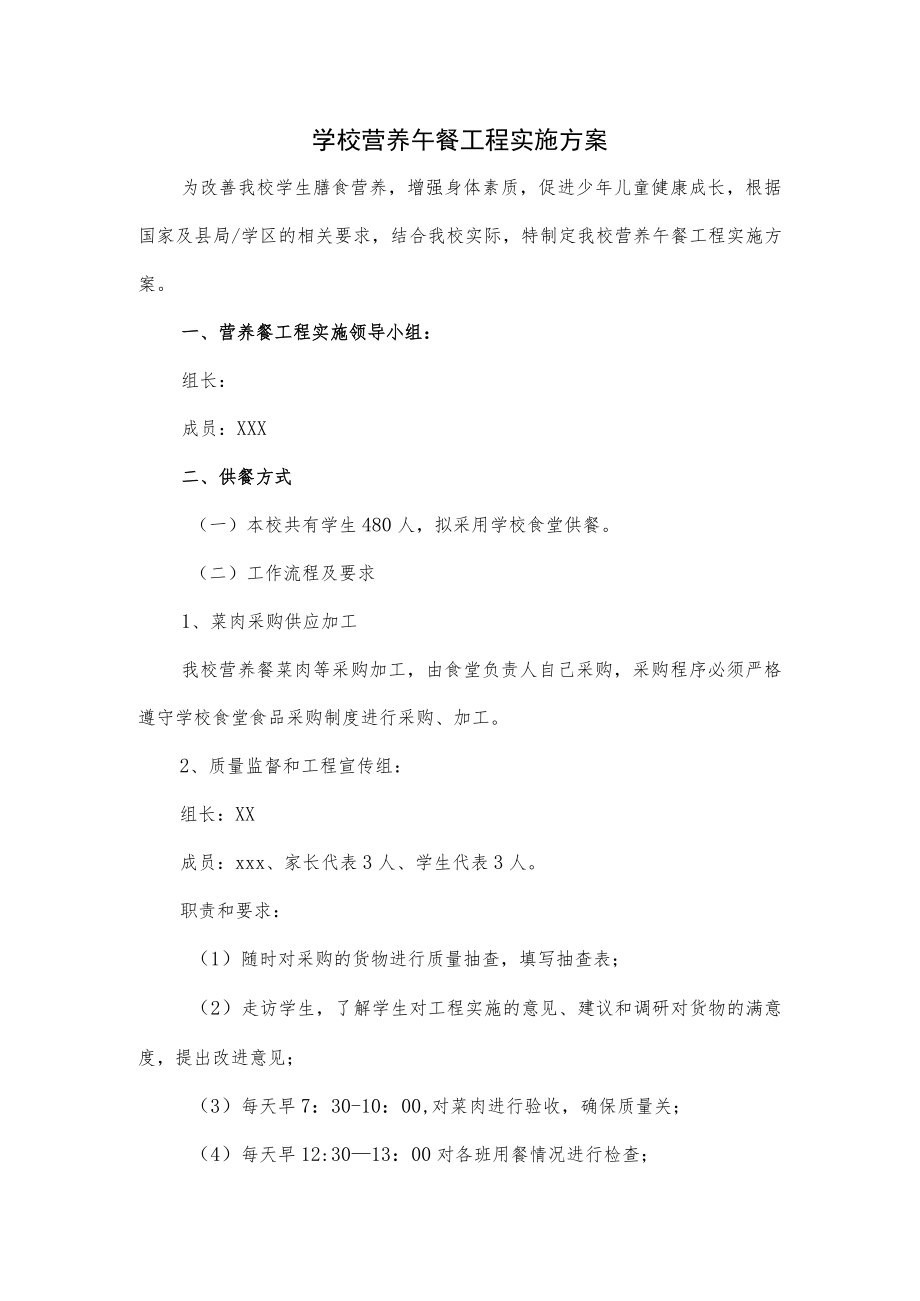 学校营养午餐工程实施方案

为改善我校学生膳食营养，增强身体素质，促进少年儿童健康成长，根据国家及县局/学区的相关要求，结合我校实际，特制定我校营养午餐工程实施方案。

一、营养餐工程实施领导小组：

组长：

成员：XXX

二、供餐方式

（一）本校共有学生480人，拟采用学校食堂供餐。

（二）工作流程及要求

1、菜肉采购供应加工

我校营养餐菜肉等采购加工，由食堂负责人自己采购，采购程序必须严格遵守学校食堂食品采购制度进行采购、加工。

2、质量监督和工程宣传组：

组长：XX

成员：xxx、家长代表3人、学生代表3人。

职责和要求：

（1）随时对采购的货物进行质量抽查，填写抽查表；

（2）走访学生，了解学生对工程实施的意见、建议和调研对货物的满意度，提出改进意见；

（3）每天早7：30-10：00,对菜肉进行验收，确保质量关；

（4）每天早12:30—13：00对各班用餐情况进行检查；